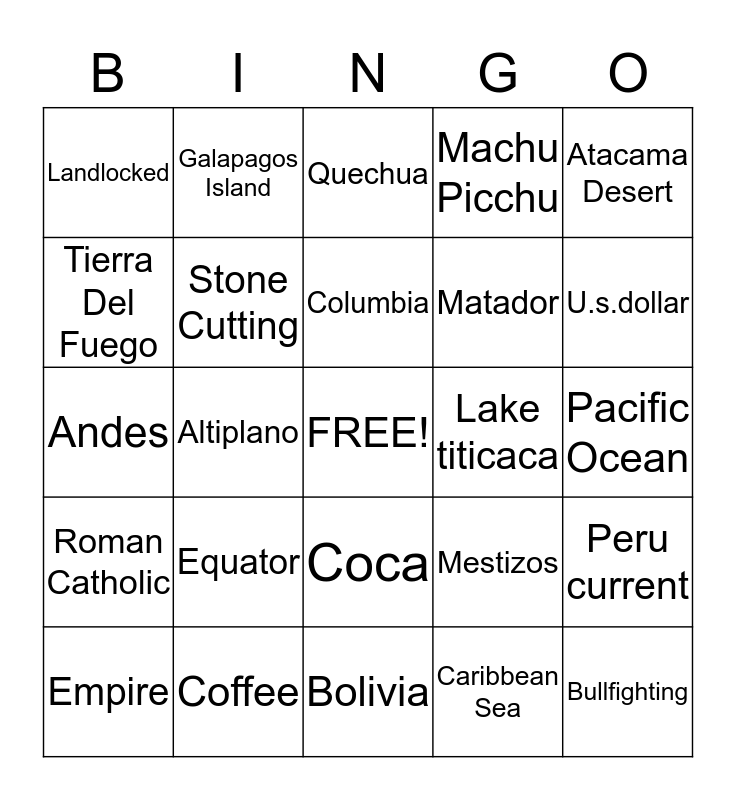 | B | I | N | G | O |
|---|---|---|---|---|
| Landlocked | Galapagos Island | Quechua | Machu Picchu | Atacama Desert |
| Tierra Del Fuego | Stone Cutting | Columbia | Matador | U.s.dollar |
| Andes | Altiplano | FREE! | Lake titicaca | Pacific Ocean |
| Roman Catholic | Equator | Coca | Mestizos | Peru current |
| Empire | Coffee | Bolivia | Caribbean Sea | Bullfighting |